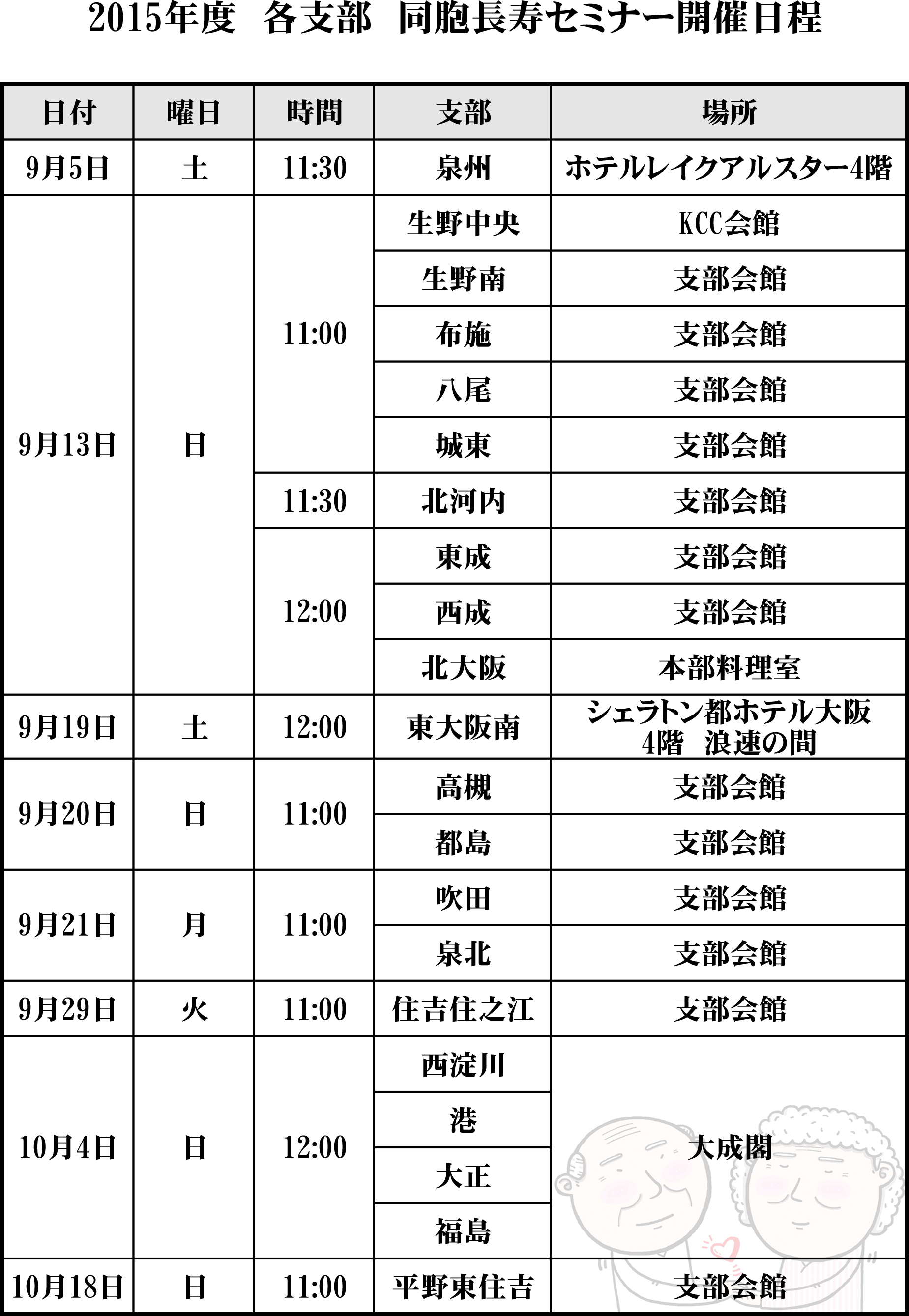 2015年度　各支部　同胞長寿セミナー開催日程

| 日付 | 曜日 | 時間 | 支部 | 場所 |
|---|---|---|---|---|
| 9月5日 | 土 | 11:30 | 泉州 | ホテルレイクアルスター4階 |
| 9月13日 | 日 | 11:00 | 生野中央 | KCC会館 |
| | | | 生野南 | 支部会館 |
| | | | 布施 | 支部会館 |
| | | | 八尾 | 支部会館 |
| | | | 城東 | 支部会館 |
| | | 11:30 | 北河内 | 支部会館 |
| | | 12:00 | 東成 | 支部会館 |
| | | | 西成 | 支部会館 |
| | | | 北大阪 | 本部料理室 |
| 9月19日 | 土 | 12:00 | 東大阪南 | シェラトン都ホテル大阪 4階　浪速の間 |
| 9月20日 | 日 | 11:00 | 高槻 | 支部会館 |
| | | | 都島 | 支部会館 |
| 9月21日 | 月 | 11:00 | 吹田 | 支部会館 |
| | | | 泉北 | 支部会館 |
| 9月29日 | 火 | 11:00 | 住吉住之江 | 支部会館 |
| 10月4日 | 日 | 12:00 | 西淀川 | 大成閣 |
| | | | 港 | |
| | | | 大正 | |
| | | | 福島 | |
| 10月18日 | 日 | 11:00 | 平野東住吉 | 支部会館 |